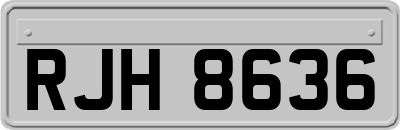 RJH 8636